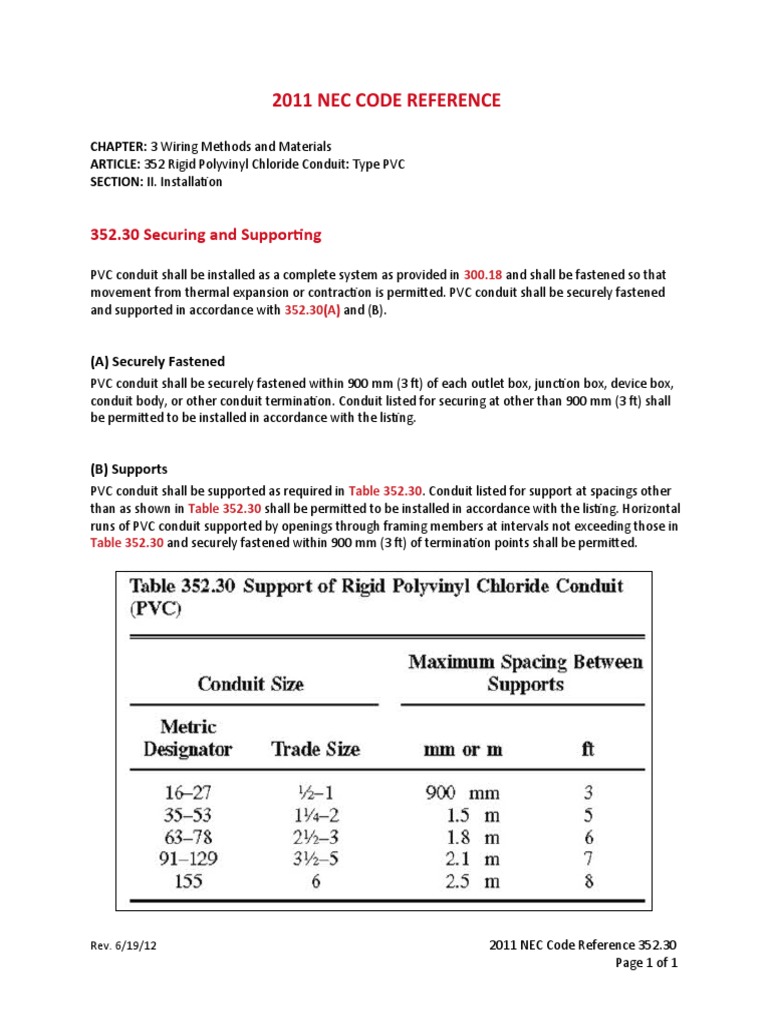 2011 NEC CODE REFERENCE

CHAPTER: 3 Wiring Methods and Materials
ARTICLE: 352 Rigid Polyvinyl Chloride Conduit: Type PVC
SECTION: II. Installation

352.30 Securing and Supporting

PVC conduit shall be installed as a complete system as provided in 300.18 and shall be fastened so that movement from thermal expansion or contraction is permitted. PVC conduit shall be securely fastened and supported in accordance with 352.30(A) and (B).

(A) Securely Fastened

PVC conduit shall be securely fastened within 900 mm (3 ft) of each outlet box, junction box, device box, conduit body, or other conduit termination. Conduit listed for securing at other than 900 mm (3 ft) shall be permitted to be installed in accordance with the listing.

(B) Supports

PVC conduit shall be supported as required in Table 352.30. Conduit listed for support at spacings other than as shown in Table 352.30 shall be permitted to be installed in accordance with the listing. Horizontal runs of PVC conduit supported by openings through framing members at intervals not exceeding those in Table 352.30 and securely fastened within 900 mm (3 ft) of termination points shall be permitted.

Table 352.30 Support of Rigid Polyvinyl Chloride Conduit (PVC)

| Conduit Size | | Maximum Spacing Between Supports | |
|---|---|---|---|
| Metric Designator | Trade Size | mm or m | ft |
| 16–27 | ½–1 | 900 mm | 3 |
| 35–53 | 1¼–2 | 1.5 m | 5 |
| 63–78 | 2½–3 | 1.8 m | 6 |
| 91–129 | 3½–5 | 2.1 m | 7 |
| 155 | 6 | 2.5 m | 8 |

Rev. 6/19/12

2011 NEC Code Reference 352.30
Page 1 of 1